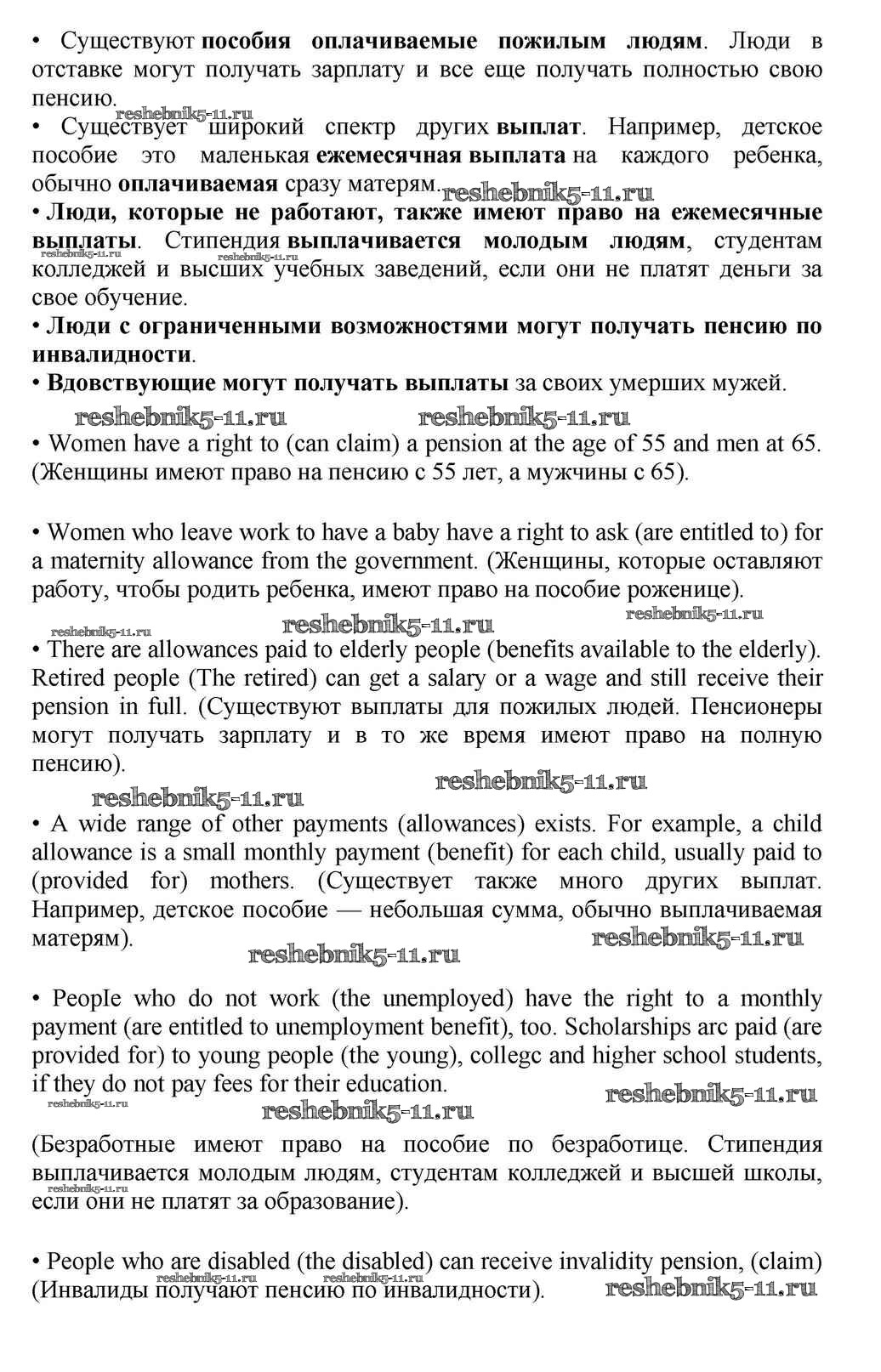 • Существуют пособия оплачиваемые пожилым людям. Люди в отставке могут получать зарплату и все еще получать полностью свою пенсию.

reshebnik5-11.ru

• Существует широкий спектр других выплат. Например, детское пособие это маленькая ежемесячная выплата на каждого ребенка, обычно оплачиваемая сразу матерям.

reshebnik5-11.ru

• Люди, которые не работают, также имеют право на ежемесячные выплаты. Стипендия выплачивается молодым людям, студентам колледжей и высших учебных заведений, если они не платят деньги за свое обучение.

reshebnik5-11.ru reshebnik5-11.ru

• Люди с ограниченными возможностями могут получать пенсию по инвалидности.

• Вдовствующие могут получать выплаты за своих умерших мужей.

reshebnik5-11.ru reshebnik5-11.ru

• Women have a right to (can claim) a pension at the age of 55 and men at 65. (Женщины имеют право на пенсию с 55 лет, а мужчины с 65).

• Women who leave work to have a baby have a right to ask (are entitled to) for a maternity allowance from the government. (Женщины, которые оставляют работу, чтобы родить ребенка, имеют право на пособие роженице).

reshebnik5-11.ru reshebnik5-11.ru reshebnik5-11.ru

• There are allowances paid to elderly people (benefits available to the elderly). Retired people (The retired) can get a salary or a wage and still receive their pension in full. (Существуют выплаты для пожилых людей. Пенсионеры могут получать зарплату и в то же время имеют право на полную пенсию).

reshebnik5-11.ru reshebnik5-11.ru

• A wide range of other payments (allowances) exists. For example, a child allowance is a small monthly payment (benefit) for each child, usually paid to (provided for) mothers. (Существует также много других выплат. Например, детское пособие — небольшая сумма, обычно выплачиваемая матерям).

reshebnik5-11.ru reshebnik5-11.ru

• PeopIe who do not work (the unemployed) have the right to a monthly payment (are entitled to unemployment benefit), too. Scholarships arc paid (are provided for) to young people (the young), collegc and higher school students, if they do not pay fees for their education.

reshebnik5-11.ru reshebnik5-11.ru reshebnik5-11.ru

(Безработные имеют право на пособие по безработице. Стипендия выплачивается молодым людям, студентам колледжей и высшей школы, если они не платят за образование).

reshebnik5-11.ru

• People who are disabled (the disabled) can receive invalidity pension, (claim) (Инвалиды получают пенсию по инвалидности).

reshebnik5-11.ru reshebnik5-11.ru reshebnik5-11.ru